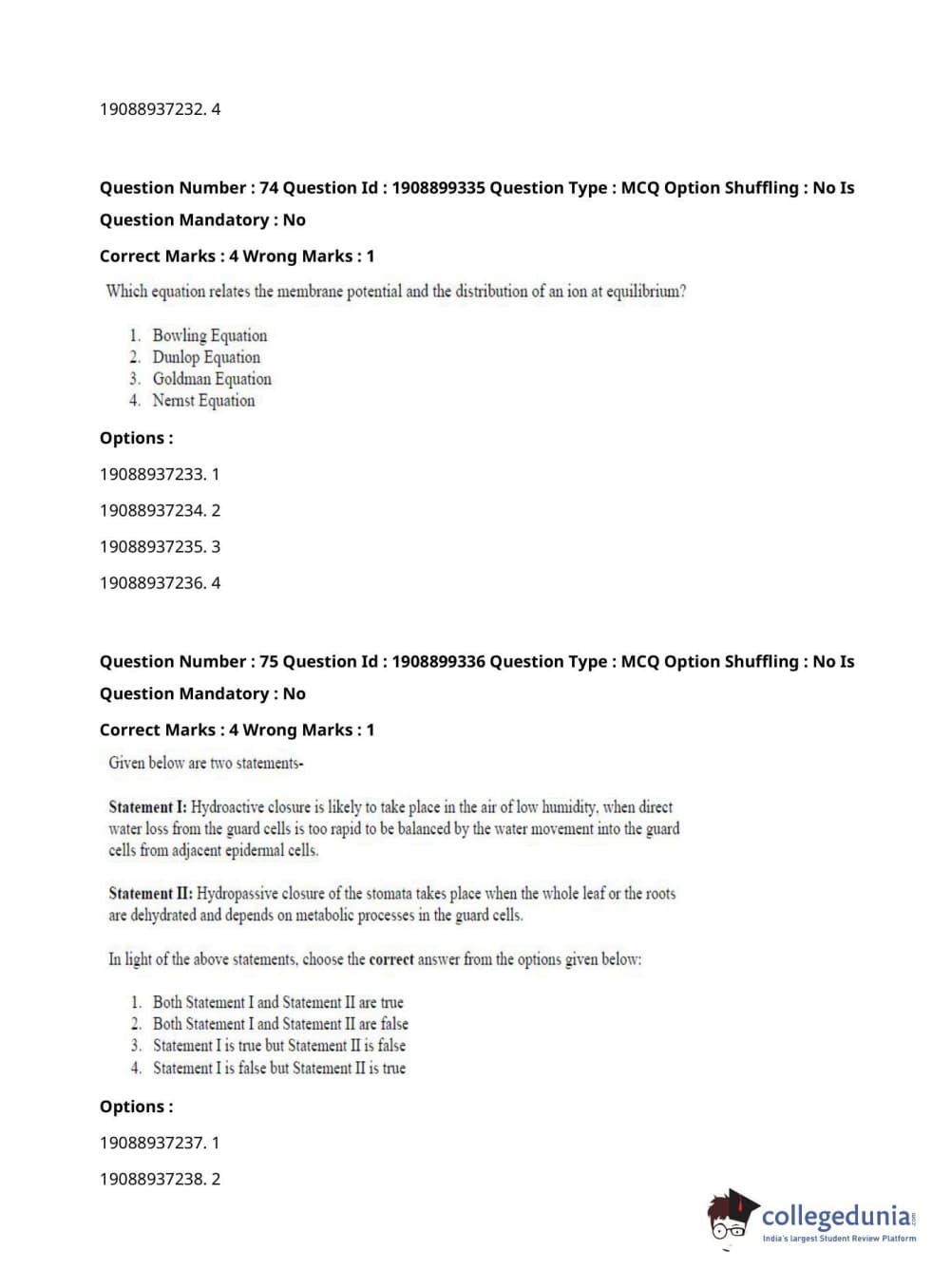 19088937232. 4

Question Number : 74 Question Id : 1908899335 Question Type : MCQ Option Shuffling : No Is Question Mandatory : No

Correct Marks : 4 Wrong Marks : 1

Which equation relates the membrane potential and the distribution of an ion at equilibrium?

1. Bowling Equation
2. Dunlop Equation
3. Goldman Equation
4. Nernst Equation

Options :

19088937233. 1

19088937234. 2

19088937235. 3

19088937236. 4

Question Number : 75 Question Id : 1908899336 Question Type : MCQ Option Shuffling : No Is Question Mandatory : No

Correct Marks : 4 Wrong Marks : 1

Given below are two statements-

Statement I: Hydroactive closure is likely to take place in the air of low humidity, when direct water loss from the guard cells is too rapid to be balanced by the water movement into the guard cells from adjacent epidermal cells.

Statement II: Hydropassive closure of the stomata takes place when the whole leaf or the roots are dehydrated and depends on metabolic processes in the guard cells.

In light of the above statements, choose the correct answer from the options given below:

1. Both Statement I and Statement II are true
2. Both Statement I and Statement II are false
3. Statement I is true but Statement II is false
4. Statement I is false but Statement II is true

Options :

19088937237. 1

19088937238. 2

collegedunia.com
India's largest Student Review Platform